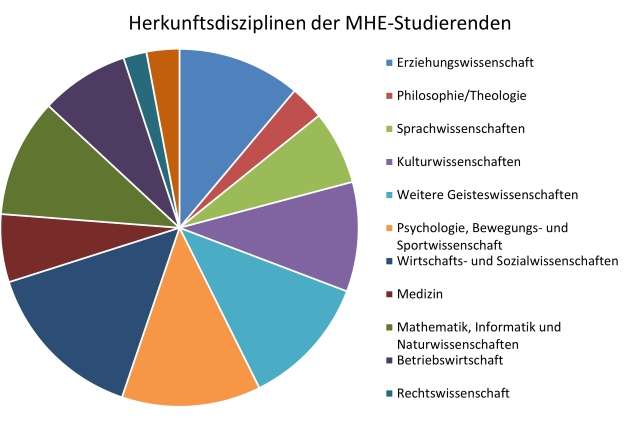 Herkunftsdisziplinen der MHE-Studierenden

Erziehungswissenschaft
Philosophie/Theologie
Sprachwissenschaften
Kulturwissenschaften
Weitere Geisteswissenschaften
Psychologie, Bewegungs- und Sportwissenschaft
Wirtschafts- und Sozialwissenschaften
Medizin
Mathematik, Informatik und Naturwissenschaften
Betriebswirtschaft
Rechtswissenschaft